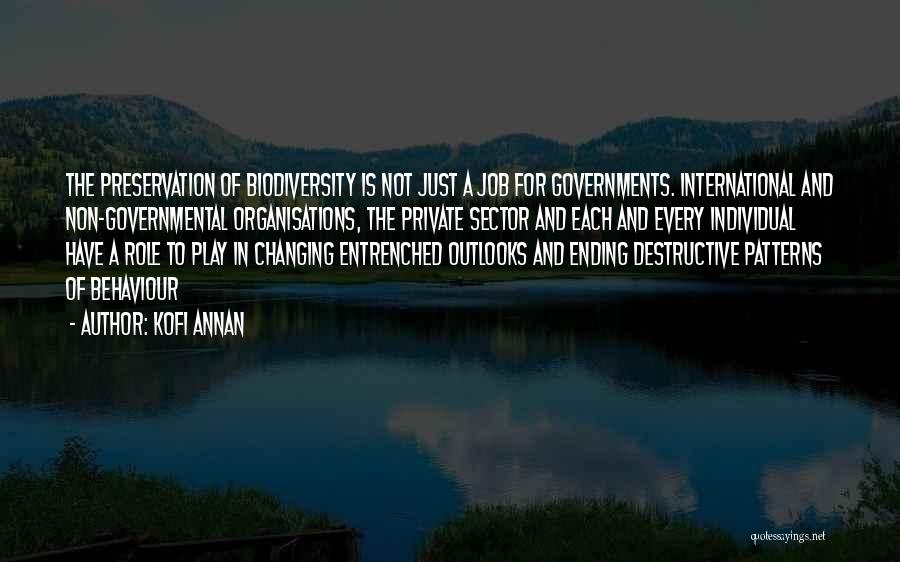 THE PRESERVATION OF BIODIVERSITY IS NOT JUST A JOB FOR GOVERNMENTS. INTERNATIONAL AND NON-GOVERNMENTAL ORGANISATIONS, THE PRIVATE SECTOR AND EACH AND EVERY INDIVIDUAL HAVE A ROLE TO PLAY IN CHANGING ENTRENCHED OUTLOOKS AND ENDING DESTRUCTIVE PATTERNS OF BEHAVIOUR

- AUTHOR: KOFI ANNAN

quotessayings.net